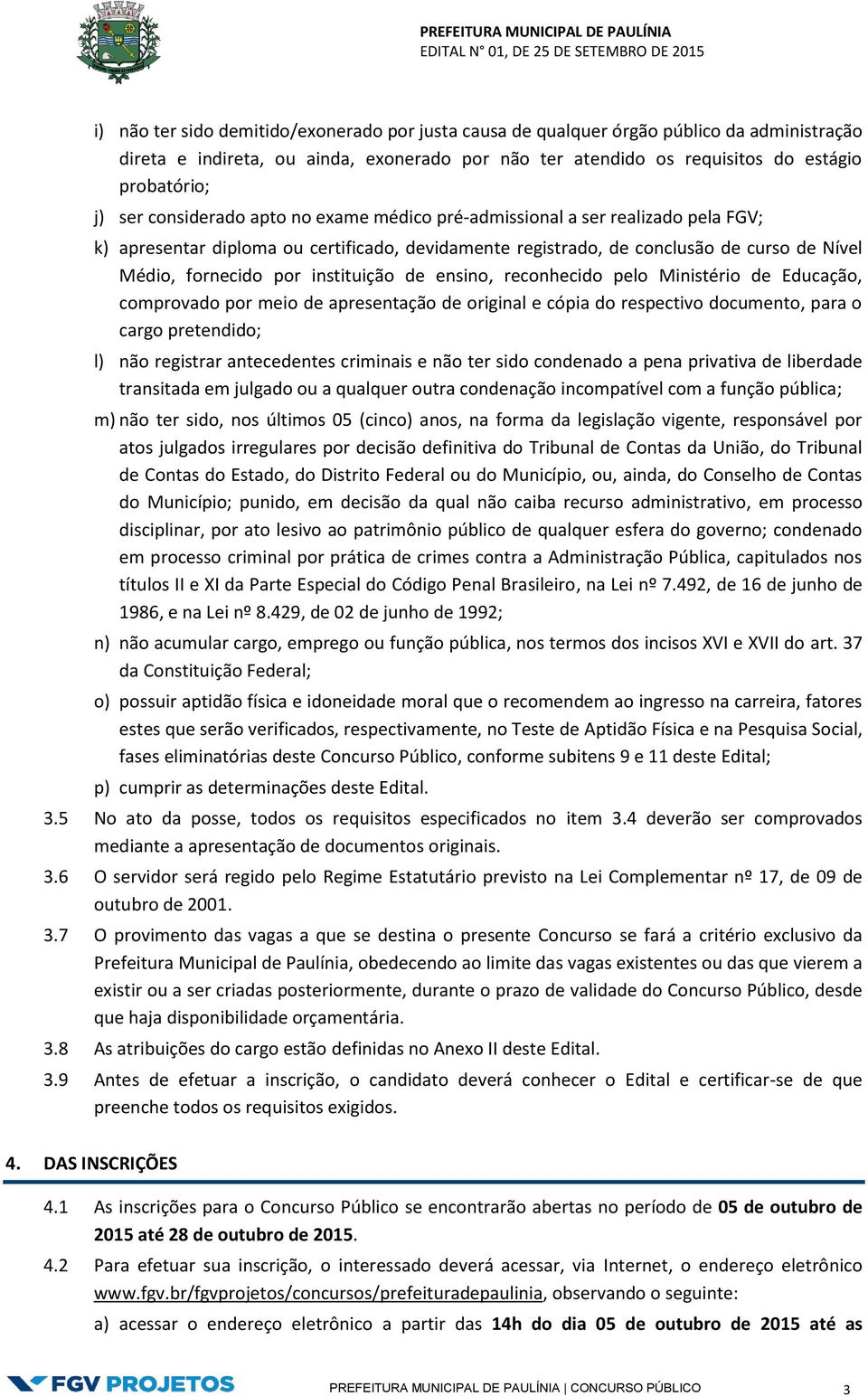 PREFEITURA MUNICIPAL DE PAULÍNIA
EDITAL N° 01, DE 25 DE SETEMBRO DE 2015

i) não ter sido demitido/exonerado por justa causa de qualquer órgão público da administração direta e indireta, ou ainda, exonerado por não ter atendido os requisitos do estágio probatório;

j) ser considerado apto no exame médico pré-admissional a ser realizado pela FGV;

k) apresentar diploma ou certificado, devidamente registrado, de conclusão de curso de Nível Médio, fornecido por instituição de ensino, reconhecido pelo Ministério de Educação, comprovado por meio de apresentação de original e cópia do respectivo documento, para o cargo pretendido;

l) não registrar antecedentes criminais e não ter sido condenado a pena privativa de liberdade transitada em julgado ou a qualquer outra condenação incompatível com a função pública;

m) não ter sido, nos últimos 05 (cinco) anos, na forma da legislação vigente, responsável por atos julgados irregulares por decisão definitiva do Tribunal de Contas da União, do Tribunal de Contas do Estado, do Distrito Federal ou do Município, ou, ainda, do Conselho de Contas do Município; punido, em decisão da qual não caiba recurso administrativo, em processo disciplinar, por ato lesivo ao patrimônio público de qualquer esfera do governo; condenado em processo criminal por prática de crimes contra a Administração Pública, capitulados nos títulos II e XI da Parte Especial do Código Penal Brasileiro, na Lei nº 7.492, de 16 de junho de 1986, e na Lei nº 8.429, de 02 de junho de 1992;

n) não acumular cargo, emprego ou função pública, nos termos dos incisos XVI e XVII do art. 37 da Constituição Federal;

o) possuir aptidão física e idoneidade moral que o recomendem ao ingresso na carreira, fatores estes que serão verificados, respectivamente, no Teste de Aptidão Física e na Pesquisa Social, fases eliminatórias deste Concurso Público, conforme subitens 9 e 11 deste Edital;

p) cumprir as determinações deste Edital.

3.5 No ato da posse, todos os requisitos especificados no item 3.4 deverão ser comprovados mediante a apresentação de documentos originais.

3.6 O servidor será regido pelo Regime Estatutário previsto na Lei Complementar nº 17, de 09 de outubro de 2001.

3.7 O provimento das vagas a que se destina o presente Concurso se fará a critério exclusivo da Prefeitura Municipal de Paulínia, obedecendo ao limite das vagas existentes ou das que vierem a existir ou a ser criadas posteriormente, durante o prazo de validade do Concurso Público, desde que haja disponibilidade orçamentária.

3.8 As atribuições do cargo estão definidas no Anexo II deste Edital.

3.9 Antes de efetuar a inscrição, o candidato deverá conhecer o Edital e certificar-se de que preenche todos os requisitos exigidos.

4. DAS INSCRIÇÕES

4.1 As inscrições para o Concurso Público se encontrarão abertas no período de 05 de outubro de 2015 até 28 de outubro de 2015.

4.2 Para efetuar sua inscrição, o interessado deverá acessar, via Internet, o endereço eletrônico www.fgv.br/fgvprojetos/concursos/prefeituradepaulinia, observando o seguinte:

a) acessar o endereço eletrônico a partir das 14h do dia 05 de outubro de 2015 até as

FGV PROJETOS
PREFEITURA MUNICIPAL DE PAULÍNIA | CONCURSO PÚBLICO 3